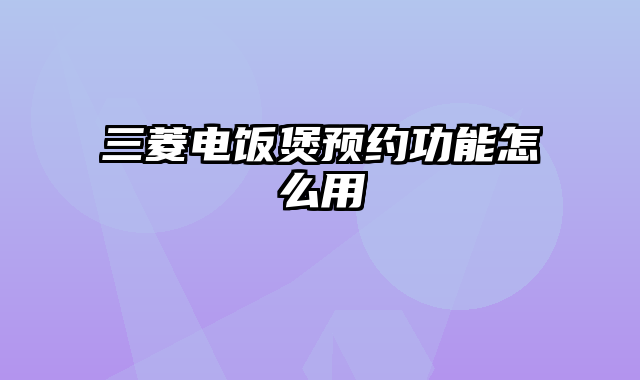 三菱电饭煲预约功能怎么用